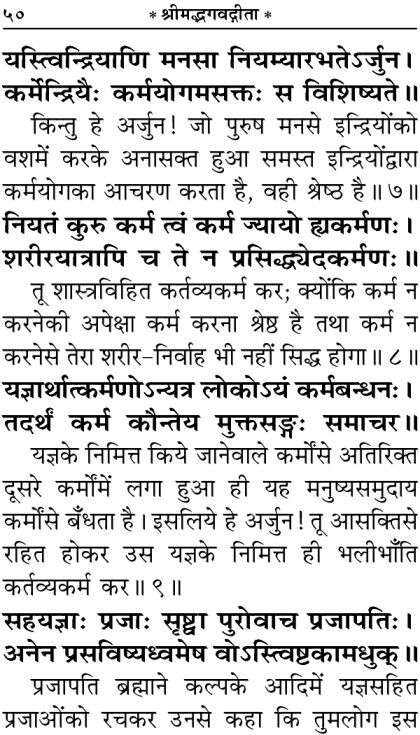 ५० * श्रीमद्भगवद्गीता *

यस्त्विन्द्रियाणि मनसा नियम्यारभतेऽर्जुन।
कर्मेन्द्रियैः कर्मयोगमसक्तः स विशिष्यते॥

किन्तु हे अर्जुन! जो पुरुष मनसे इन्द्रियोंको वशमें करके अनासक्त हुआ समस्त इन्द्रियोंद्वारा कर्मयोगका आचरण करता है, वही श्रेष्ठ है॥ ७॥

नियतं कुरु कर्म त्वं कर्म ज्यायो ह्यकर्मणः।
शरीरयात्रापि च ते न प्रसिद्ध्येदकर्मणः॥

तू शास्त्रविहित कर्तव्यकर्म कर; क्योंकि कर्म न करनेकी अपेक्षा कर्म करना श्रेष्ठ है तथा कर्म न करनेसे तेरा शरीर-निर्वाह भी नहीं सिद्ध होगा॥ ८॥

यज्ञार्थात्कर्मणोऽन्यत्र लोकोऽयं कर्मबन्धनः।
तदर्थं कर्म कौन्तेय मुक्तसङ्गः समाचर॥

यज्ञके निमित्त किये जानेवाले कर्मोंसे अतिरिक्त दूसरे कर्मोंमें लगा हुआ ही यह मनुष्यसमुदाय कर्मोंसे बँधता है। इसलिये हे अर्जुन! तू आसक्तिसे रहित होकर उस यज्ञके निमित्त ही भलीभाँति कर्तव्यकर्म कर॥ ९॥

सहयज्ञाः प्रजाः सृष्ट्वा पुरोवाच प्रजापतिः।
अनेन प्रसविष्यध्वमेष वोऽस्त्विष्टकामधुक्॥

प्रजापति ब्रह्माने कल्पके आदिमें यज्ञसहित प्रजाओंको रचकर उनसे कहा कि तुमलोग इस